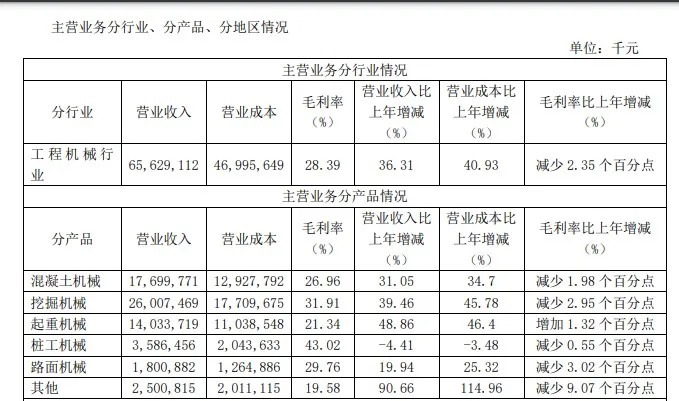 主营业务分行业、分产品、分地区情况

单位：千元

| 主营业务分行业情况 | | | | | | |
|---|---|---|---|---|---|---|
| 分行业 | 营业收入 | 营业成本 | 毛利率（%） | 营业收入比上年增减（%） | 营业成本比上年增减（%） | 毛利率比上年增减（%） |
| 工程机械行业 | 65,629,112 | 46,995,649 | 28.39 | 36.31 | 40.93 | 减少 2.35 个百分点 |
| 主营业务分产品情况 | | | | | | |
| 分产品 | 营业收入 | 营业成本 | 毛利率（%） | 营业收入比上年增减（%） | 营业成本比上年增减（%） | 毛利率比上年增减（%） |
| 混凝土机械 | 17,699,771 | 12,927,792 | 26.96 | 31.05 | 34.7 | 减少 1.98 个百分点 |
| 挖掘机械 | 26,007,469 | 17,709,675 | 31.91 | 39.46 | 45.78 | 减少 2.95 个百分点 |
| 起重机械 | 14,033,719 | 11,038,548 | 21.34 | 48.86 | 46.4 | 增加 1.32 个百分点 |
| 桩工机械 | 3,586,456 | 2,043,633 | 43.02 | -4.41 | -3.48 | 减少 0.55 个百分点 |
| 路面机械 | 1,800,882 | 1,264,886 | 29.76 | 19.94 | 25.32 | 减少 3.02 个百分点 |
| 其他 | 2,500,815 | 2,011,115 | 19.58 | 90.66 | 114.96 | 减少 9.07 个百分点 |